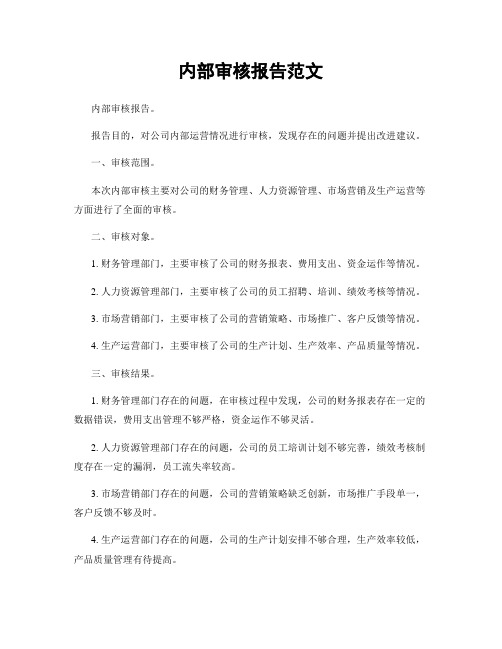 内部审核报告范文

内部审核报告。

报告目的，对公司内部运营情况进行审核，发现存在的问题并提出改进建议。

一、审核范围。

本次内部审核主要对公司的财务管理、人力资源管理、市场营销及生产运营等方面进行了全面的审核。

二、审核对象。

1. 财务管理部门，主要审核了公司的财务报表、费用支出、资金运作等情况。

2. 人力资源管理部门，主要审核了公司的员工招聘、培训、绩效考核等情况。

3. 市场营销部门，主要审核了公司的营销策略、市场推广、客户反馈等情况。

4. 生产运营部门，主要审核了公司的生产计划、生产效率、产品质量等情况。

三、审核结果。

1. 财务管理部门存在的问题，在审核过程中发现，公司的财务报表存在一定的数据错误，费用支出管理不够严格，资金运作不够灵活。

2. 人力资源管理部门存在的问题，公司的员工培训计划不够完善，绩效考核制度存在一定的漏洞，员工流失率较高。

3. 市场营销部门存在的问题，公司的营销策略缺乏创新，市场推广手段单一，客户反馈不够及时。

4. 生产运营部门存在的问题，公司的生产计划安排不够合理，生产效率较低，产品质量管理有待提高。